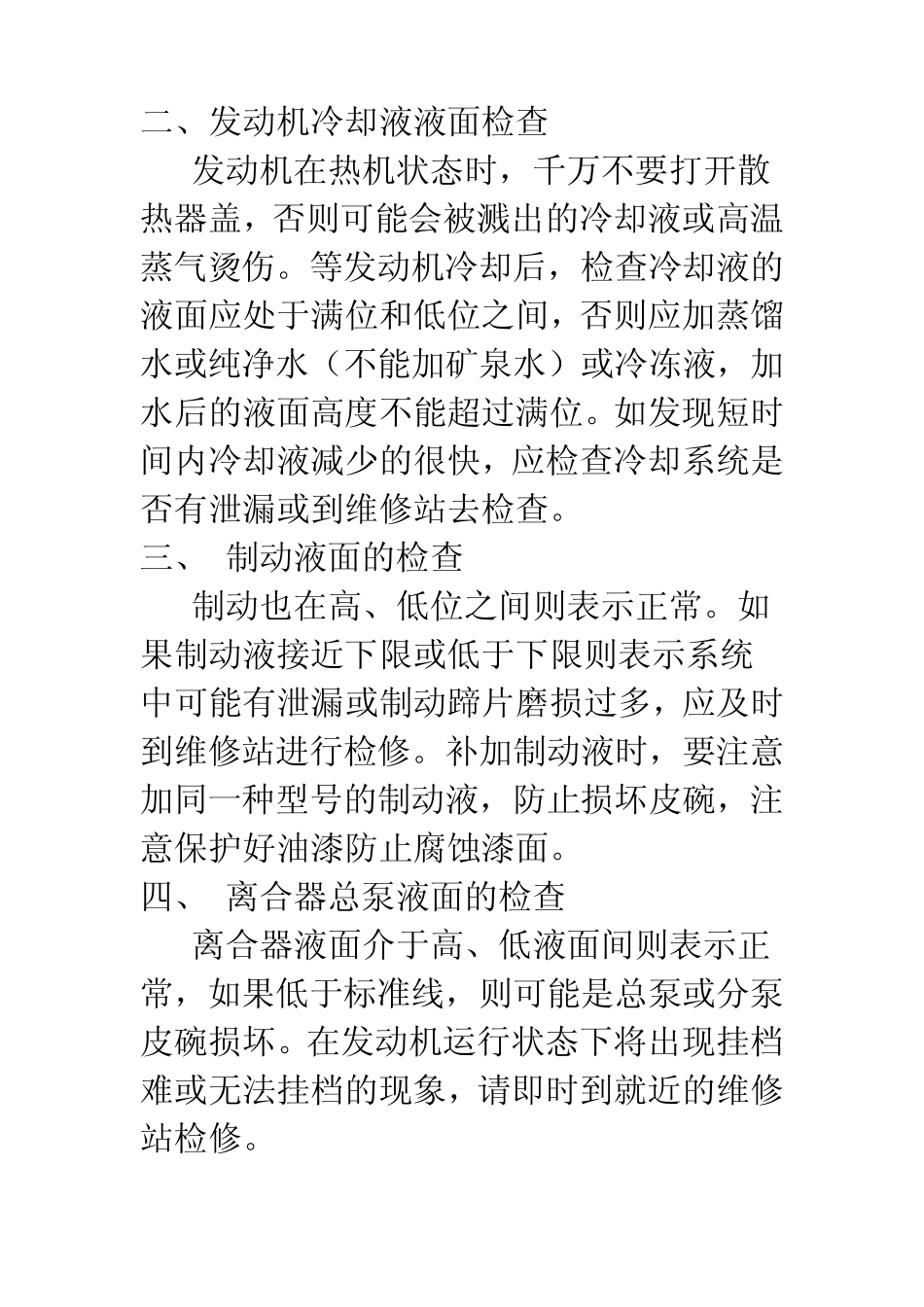 二、发动机冷却液液面检查

发动机在热机状态时，千万不要打开散热器盖，否则可能会被溅出的冷却液或高温蒸气烫伤。等发动机冷却后，检查冷却液的液面应处于满位和低位之间，否则应加蒸馏水或纯净水（不能加矿泉水）或冷冻液，加水后的液面高度不能超过满位。如发现短时间内冷却液减少的很快，应检查冷却系统是否有泄漏或到维修站去检查。

三、 制动液面的检查

制动也在高、低位之间则表示正常。如果制动液接近下限或低于下限则表示系统中可能有泄漏或制动蹄片磨损过多，应及时到维修站进行检修。补加制动液时，要注意加同一种型号的制动液，防止损坏皮碗，注意保护好油漆防止腐蚀漆面。

四、 离合器总泵液面的检查

离合器液面介于高、低液面间则表示正常，如果低于标准线，则可能是总泵或分泵皮碗损坏。在发动机运行状态下将出现挂档难或无法挂档的现象，请即时到就近的维修站检修。